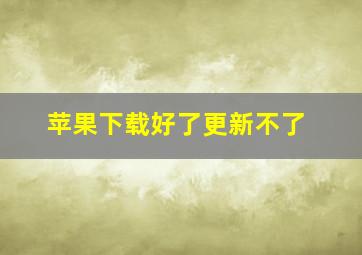 苹果下载好了更新不了